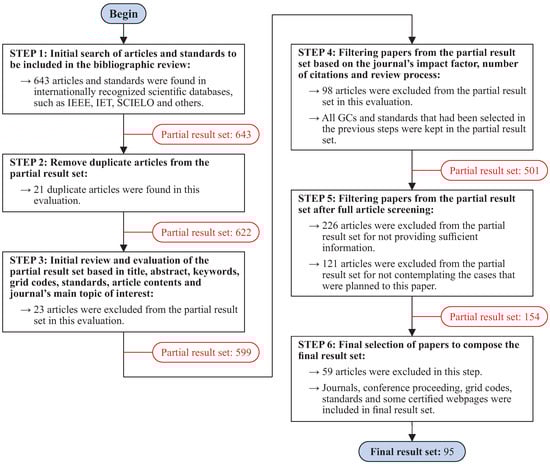 Begin

STEP 1: Initial search of articles and standards to be included in the bibliographic review:

→ 643 articles and standards were found in internationally recognized scientific databases, such as IEEE, IET, SCIELO and others.

Partial result set: 643

STEP 2: Remove duplicate articles from the partial result set:

→ 21 duplicate articles were found in this evaluation.

Partial result set: 622

STEP 3: Initial review and evaluation of the partial result set based in title, abstract, keywords, grid codes, standards, article contents and journal's main topic of interest:

→ 23 articles were excluded from the partial result set in this evaluation.

Partial result set: 599

STEP 4: Filtering papers from the partial result set based on the journal's impact factor, number of citations and review process:

→ 98 articles were excluded from the partial result set in this evaluation.

→ All GCs and standards that had been selected in the previous steps were kept in the partial result set.

Partial result set: 501

STEP 5: Filtering papers from the partial result set after full article screening:

→ 226 articles were excluded from the partial result set for not providing sufficient information.

→ 121 articles were excluded from the partial result set for not contemplating the cases that were planned to this paper.

Partial result set: 154

STEP 6: Final selection of papers to compose the final result set:

→ 59 articles were excluded in this step.

→ Journals, conference proceeding, grid codes, standards and some certified webpages were included in final result set.

Final result set: 95